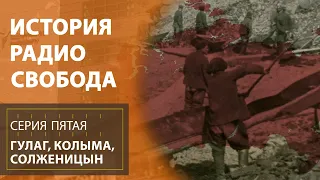 ИСТОРИЯ РАДИО СВОБОДА

СЕРИЯ ПЯТАЯ

ГУЛАГ, КОЛЫМА, СОЛЖЕНИЦЫН